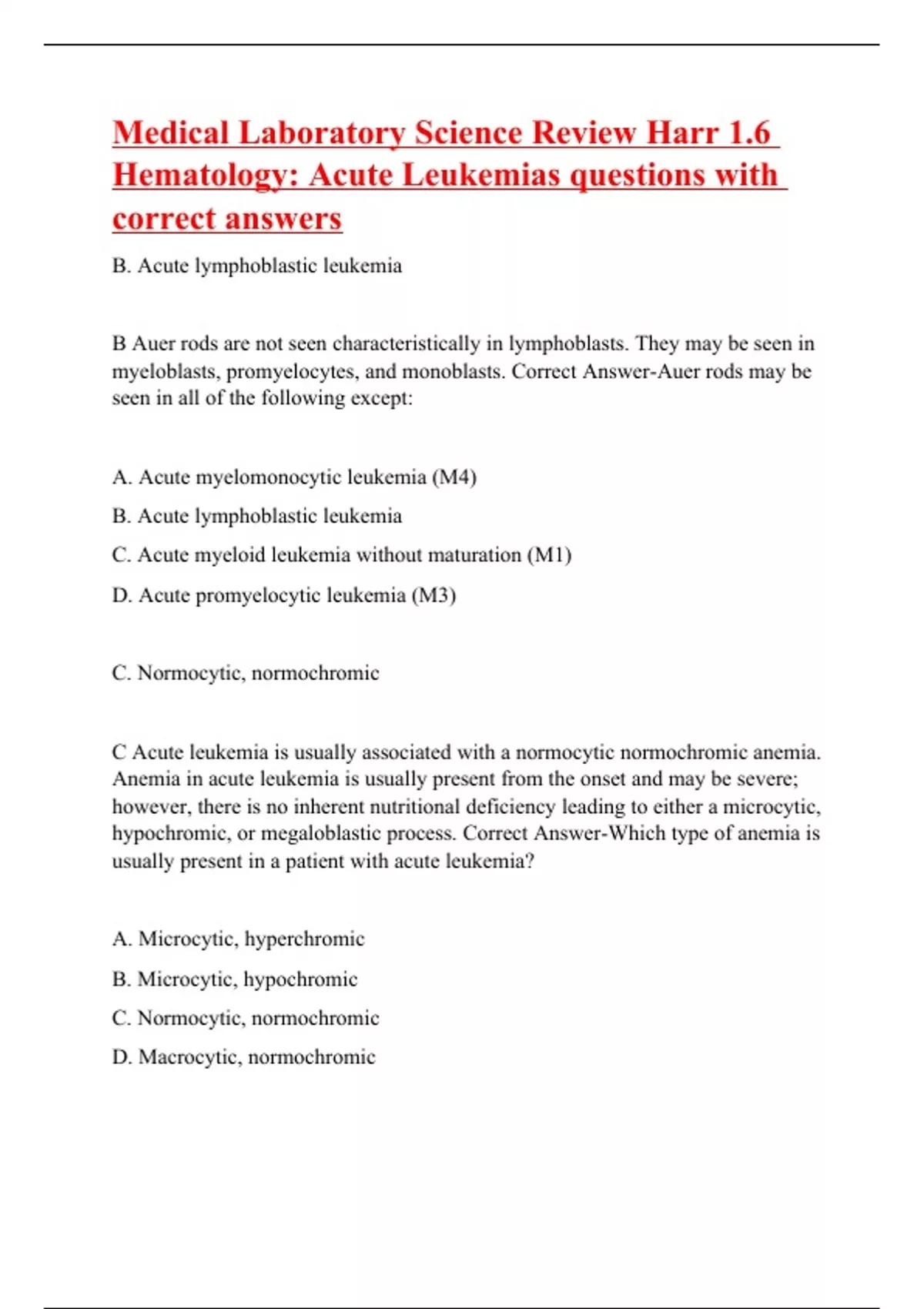 Medical Laboratory Science Review Harr 1.6 Hematology: Acute Leukemias questions with correct answers

B. Acute lymphoblastic leukemia

B Auer rods are not seen characteristically in lymphoblasts. They may be seen in myeloblasts, promyelocytes, and monoblasts. Correct Answer-Auer rods may be seen in all of the following except:

A. Acute myelomonocytic leukemia (M4)

B. Acute lymphoblastic leukemia

C. Acute myeloid leukemia without maturation (M1)

D. Acute promyelocytic leukemia (M3)

C. Normocytic, normochromic

C Acute leukemia is usually associated with a normocytic normochromic anemia. Anemia in acute leukemia is usually present from the onset and may be severe; however, there is no inherent nutritional deficiency leading to either a microcytic, hypochromic, or megaloblastic process. Correct Answer-Which type of anemia is usually present in a patient with acute leukemia?

A. Microcytic, hyperchromic

B. Microcytic, hypochromic

C. Normocytic, normochromic

D. Macrocytic, normochromic